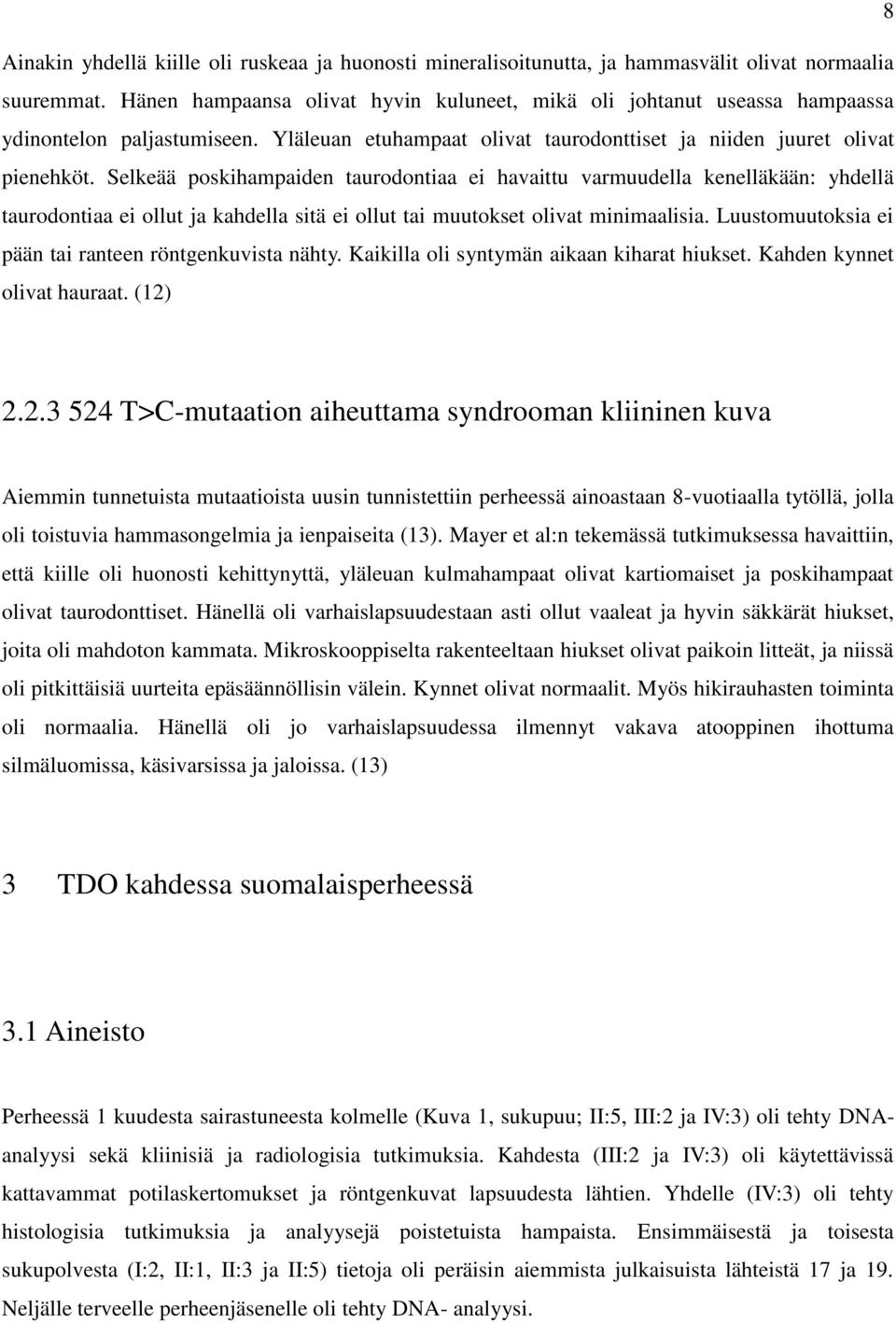 8

Ainakin yhdellä kiille oli ruskeaa ja huonosti mineralisoitunutta, ja hammasvälit olivat normaalia suuremmat. Hänen hampaansa olivat hyvin kuluneet, mikä oli johtanut useassa hampaassa ydinontelon paljastumiseen. Yläleuan etuhampaat olivat taurodonttiset ja niiden juuret olivat pienehköt. Selkeää poskihampaiden taurodontiaa ei havaittu varmuudella kenelläkään: yhdellä taurodontiaa ei ollut ja kahdella sitä ei ollut tai muutokset olivat minimaalisia. Luustomuutoksia ei pään tai ranteen röntgenkuvista nähty. Kaikilla oli syntymän aikaan kiharat hiukset. Kahden kynnet olivat hauraat. (12)

2.2.3 524 T>C-mutaation aiheuttama syndrooman kliininen kuva

Aiemmin tunnetuista mutaatioista uusin tunnistettiin perheessä ainoastaan 8-vuotiaalla tytöllä, jolla oli toistuvia hammasongelmia ja ienpaiseita (13). Mayer et al:n tekemässä tutkimuksessa havaittiin, että kiille oli huonosti kehittynyttä, yläleuan kulmahampaat olivat kartiomaiset ja poskihampaat olivat taurodonttiset. Hänellä oli varhaislapsuudestaan asti ollut vaaleat ja hyvin säkkärät hiukset, joita oli mahdoton kammata. Mikroskooppiselta rakenteeltaan hiukset olivat paikoin litteät, ja niissä oli pitkittäisiä uurteita epäsäännöllisin välein. Kynnet olivat normaalit. Myös hikirauhasten toiminta oli normaalia. Hänellä oli jo varhaislapsuudessa ilmennyt vakava atooppinen ihottuma silmäluomissa, käsivarsissa ja jaloissa. (13)

3 TDO kahdessa suomalaisperheessä

3.1 Aineisto

Perheessä 1 kuudesta sairastuneesta kolmelle (Kuva 1, sukupuu; II:5, III:2 ja IV:3) oli tehty DNA-analyysi sekä kliinisiä ja radiologisia tutkimuksia. Kahdesta (III:2 ja IV:3) oli käytettävissä kattavammat potilaskertomukset ja röntgenkuvat lapsuudesta lähtien. Yhdelle (IV:3) oli tehty histologisia tutkimuksia ja analyysejä poistetuista hampaista. Ensimmäisestä ja toisesta sukupolvesta (I:2, II:1, II:3 ja II:5) tietoja oli peräisin aiemmista julkaisuista lähteistä 17 ja 19. Neljälle terveelle perheenjäsenelle oli tehty DNA- analyysi.